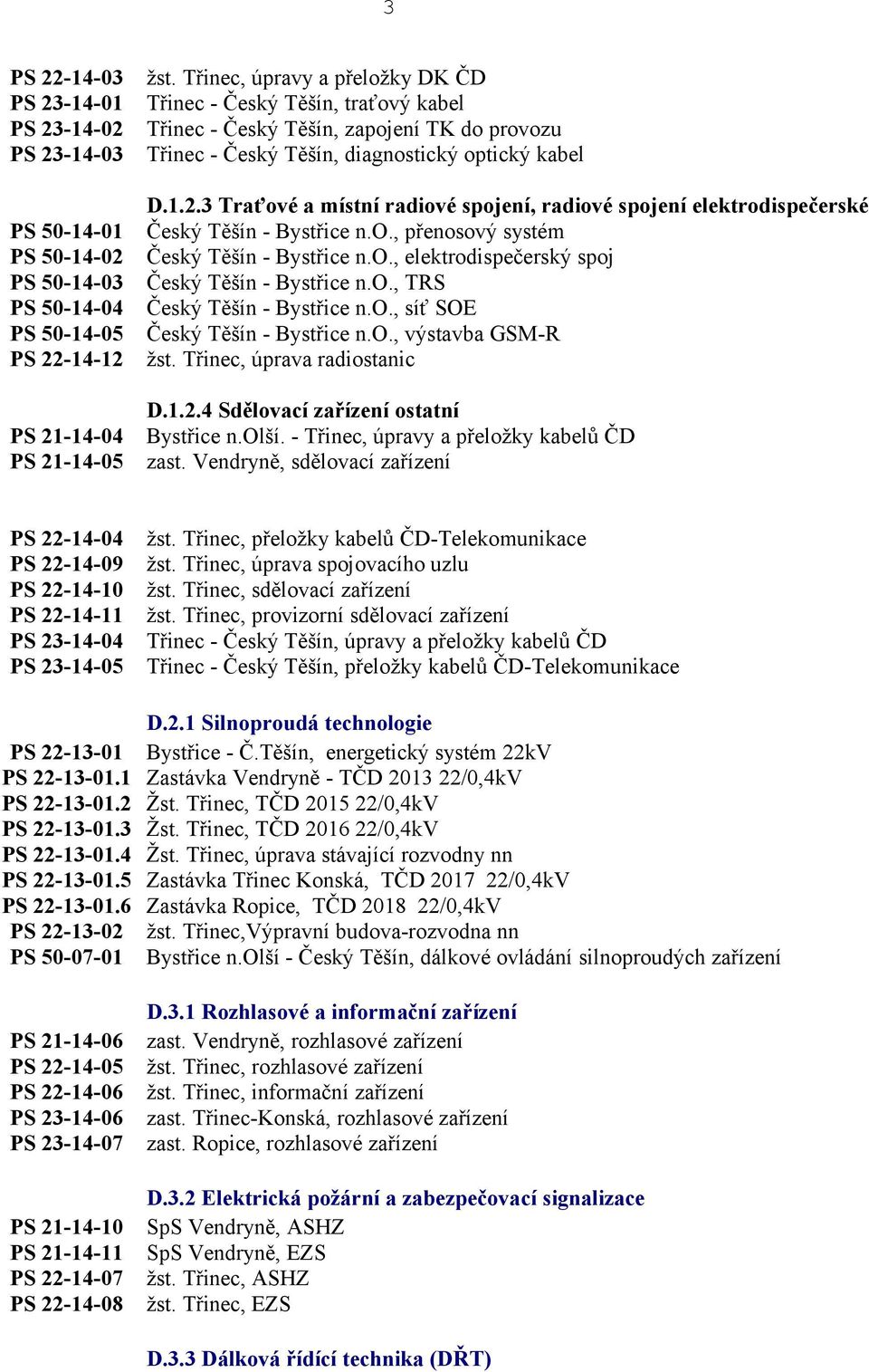 3

PS 22-14-03 žst. Třinec, úpravy a přeložky DK ČD
PS 23-14-01 Třinec - Český Těšín, traťový kabel
PS 23-14-02 Třinec - Český Těšín, zapojení TK do provozu
PS 23-14-03 Třinec - Český Těšín, diagnostický optický kabel

D.1.2.3 Traťové a místní radiové spojení, radiové spojení elektrodispečerské
PS 50-14-01 Český Těšín - Bystřice n.O., přenosový systém
PS 50-14-02 Český Těšín - Bystřice n.O., elektrodispečerský spoj
PS 50-14-03 Český Těšín - Bystřice n.O., TRS
PS 50-14-04 Český Těšín - Bystřice n.O., síť SOE
PS 50-14-05 Český Těšín - Bystřice n.O., výstavba GSM-R
PS 22-14-12 žst. Třinec, úprava radiostanic

D.1.2.4 Sdělovací zařízení ostatní
PS 21-14-04 Bystřice n.Olší. - Třinec, úpravy a přeložky kabelů ČD
PS 21-14-05 zast. Vendryně, sdělovací zařízení

PS 22-14-04 žst. Třinec, přeložky kabelů ČD-Telekomunikace
PS 22-14-09 žst. Třinec, úprava spojovacího uzlu
PS 22-14-10 žst. Třinec, sdělovací zařízení
PS 22-14-11 žst. Třinec, provizorní sdělovací zařízení
PS 23-14-04 Třinec - Český Těšín, úpravy a přeložky kabelů ČD
PS 23-14-05 Třinec - Český Těšín, přeložky kabelů ČD-Telekomunikace

D.2.1 Silnoproudá technologie
PS 22-13-01 Bystřice - Č.Těšín, energetický systém 22kV
PS 22-13-01.1 Zastávka Vendryně - TČD 2013 22/0,4kV
PS 22-13-01.2 Žst. Třinec, TČD 2015 22/0,4kV
PS 22-13-01.3 Žst. Třinec, TČD 2016 22/0,4kV
PS 22-13-01.4 Žst. Třinec, úprava stávající rozvodny nn
PS 22-13-01.5 Zastávka Třinec Konská, TČD 2017 22/0,4kV
PS 22-13-01.6 Zastávka Ropice, TČD 2018 22/0,4kV
PS 22-13-02 žst. Třinec,Výpravní budova-rozvodna nn
PS 50-07-01 Bystřice n.Olší - Český Těšín, dálkové ovládání silnoproudých zařízení

D.3.1 Rozhlasové a informační zařízení
PS 21-14-06 zast. Vendryně, rozhlasové zařízení
PS 22-14-05 žst. Třinec, rozhlasové zařízení
PS 22-14-06 žst. Třinec, informační zařízení
PS 23-14-06 zast. Třinec-Konská, rozhlasové zařízení
PS 23-14-07 zast. Ropice, rozhlasové zařízení

D.3.2 Elektrická požární a zabezpečovací signalizace
PS 21-14-10 SpS Vendryně, ASHZ
PS 21-14-11 SpS Vendryně, EZS
PS 22-14-07 žst. Třinec, ASHZ
PS 22-14-08 žst. Třinec, EZS

D.3.3 Dálková řídící technika (DŘT)